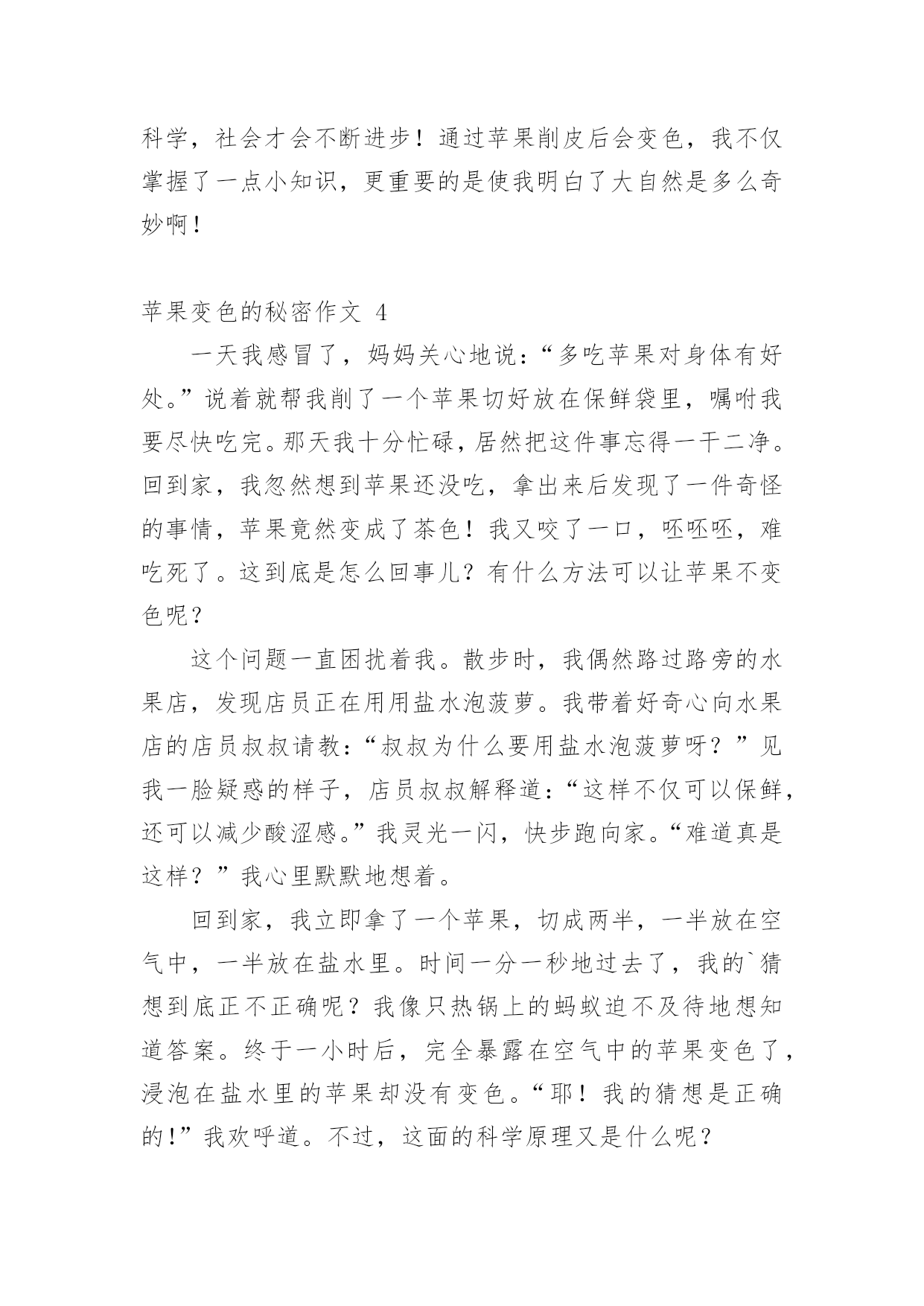 科学，社会才会不断进步！通过苹果削皮后会变色，我不仅掌握了一点小知识，更重要的是使我明白了大自然是多么奇妙啊！

苹果变色的秘密作文 4

一天我感冒了，妈妈关心地说：“多吃苹果对身体有好处。”说着就帮我削了一个苹果切好放在保鲜袋里，嘱咐我要尽快吃完。那天我十分忙碌，居然把这件事忘得一干二净。回到家，我忽然想到苹果还没吃，拿出来后发现了一件奇怪的事情，苹果竟然变成了茶色！我又咬了一口，呸呸呸，难吃死了。这到底是怎么回事儿？有什么方法可以让苹果不变色呢？

这个问题一直困扰着我。散步时，我偶然路过路旁的水果店，发现店员正在用用盐水泡菠萝。我带着好奇心向水果店的店员叔叔请教：“叔叔为什么要用盐水泡菠萝呀？”见我一脸疑惑的样子，店员叔叔解释道：“这样不仅可以保鲜，还可以减少酸涩感。”我灵光一闪，快步跑向家。“难道真是这样？”我心里默默地想着。

回到家，我立即拿了一个苹果，切成两半，一半放在空气中，一半放在盐水里。时间一分一秒地过去了，我的`猜想到底正不正确呢？我像只热锅上的蚂蚁迫不及待地想知道答案。终于一小时后，完全暴露在空气中的苹果变色了，浸泡在盐水里的苹果却没有变色。“耶！我的猜想是正确的!”我欢呼道。不过，这面的科学原理又是什么呢？